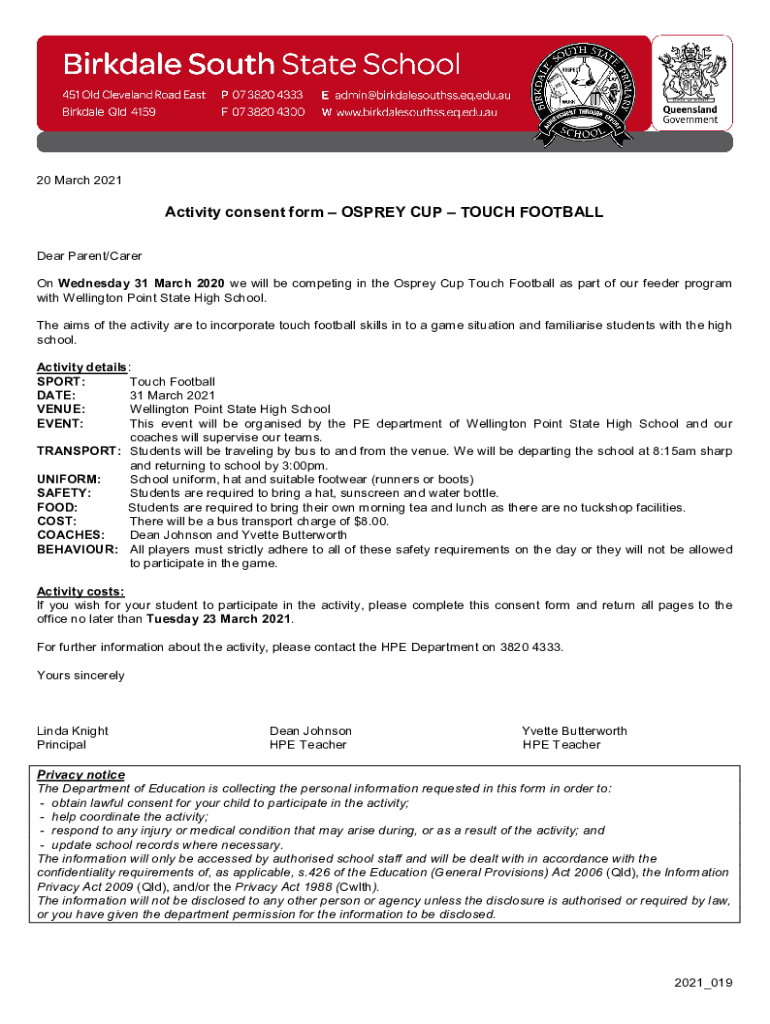 Birkdale South State School
451 Old Cleveland Road East
Birkdale Qld 4159
P 07 3820 4333
F 07 3820 4300
E admin@birkdalesouthss.eq.edu.au
W www.birkdalesouthss.eq.edu.au

BIRKDALE SOUTH STATE PRIMARY SCHOOL
ACHIEVEMENT THROUGH EFFORT

Queensland Government

20 March 2021

Activity consent form – OSPREY CUP – TOUCH FOOTBALL

Dear Parent/Carer

On Wednesday 31 March 2020 we will be competing in the Osprey Cup Touch Football as part of our feeder program with Wellington Point State High School.

The aims of the activity are to incorporate touch football skills in to a game situation and familiarise students with the high school.

Activity details:
SPORT: Touch Football
DATE: 31 March 2021
VENUE: Wellington Point State High School
EVENT: This event will be organised by the PE department of Wellington Point State High School and our coaches will supervise our teams.
TRANSPORT: Students will be traveling by bus to and from the venue. We will be departing the school at 8:15am sharp and returning to school by 3:00pm.
UNIFORM: School uniform, hat and suitable footwear (runners or boots)
SAFETY: Students are required to bring a hat, sunscreen and water bottle.
FOOD: Students are required to bring their own morning tea and lunch as there are no tuckshop facilities.
COST: There will be a bus transport charge of $8.00.
COACHES: Dean Johnson and Yvette Butterworth
BEHAVIOUR: All players must strictly adhere to all of these safety requirements on the day or they will not be allowed to participate in the game.

Activity costs:
If you wish for your student to participate in the activity, please complete this consent form and return all pages to the office no later than Tuesday 23 March 2021.

For further information about the activity, please contact the HPE Department on 3820 4333.

Yours sincerely

Linda Knight
Principal

Dean Johnson
HPE Teacher

Yvette Butterworth
HPE Teacher

Privacy notice
The Department of Education is collecting the personal information requested in this form in order to:
- obtain lawful consent for your child to participate in the activity;
- help coordinate the activity;
- respond to any injury or medical condition that may arise during, or as a result of the activity; and
- update school records where necessary.
The information will only be accessed by authorised school staff and will be dealt with in accordance with the confidentiality requirements of, as applicable, s.426 of the Education (General Provisions) Act 2006 (Qld), the Information Privacy Act 2009 (Qld), and/or the Privacy Act 1988 (Cwlth).
The information will not be disclosed to any other person or agency unless the disclosure is authorised or required by law, or you have given the department permission for the information to be disclosed.

2021_019